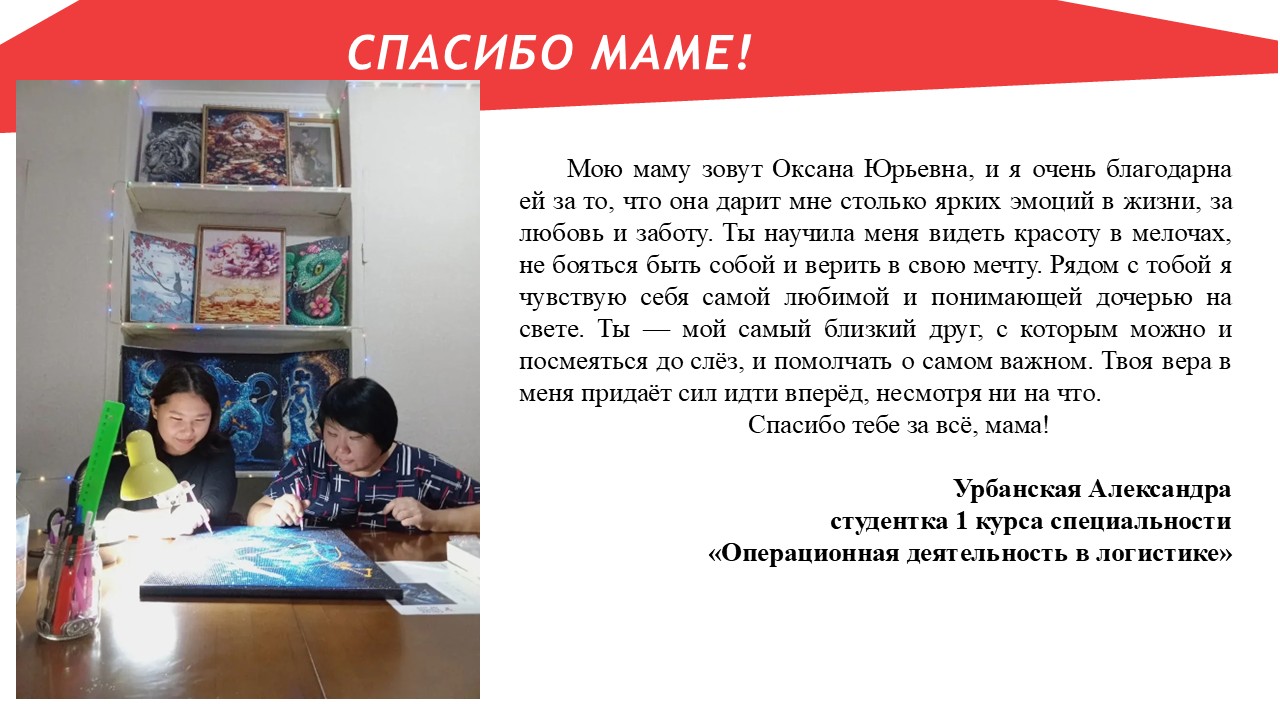 СПАСИБО МАМЕ!

Мою маму зовут Оксана Юрьевна, и я очень благодарна ей за то, что она дарит мне столько ярких эмоций в жизни, за любовь и заботу. Ты научила меня видеть красоту в мелочах, не бояться быть собой и верить в свою мечту. Рядом с тобой я чувствую себя самой любимой и понимающей дочерью на свете. Ты — мой самый близкий друг, с которым можно и посмеяться до слёз, и помолчать о самом важном. Твоя вера в меня придаёт сил идти вперёд, несмотря ни на что.

Спасибо тебе за всё, мама!

Урбанская Александра
студентка 1 курса специальности
«Операционная деятельность в логистике»